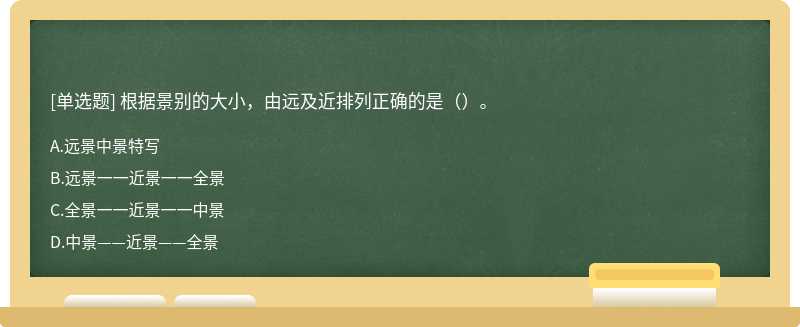 [单选题] 根据景别的大小，由远及近排列正确的是（）。

A.远景中景特写

B.远景一一近景一一全景

C.全景一一近景一一中景

D.中景——近景——全景